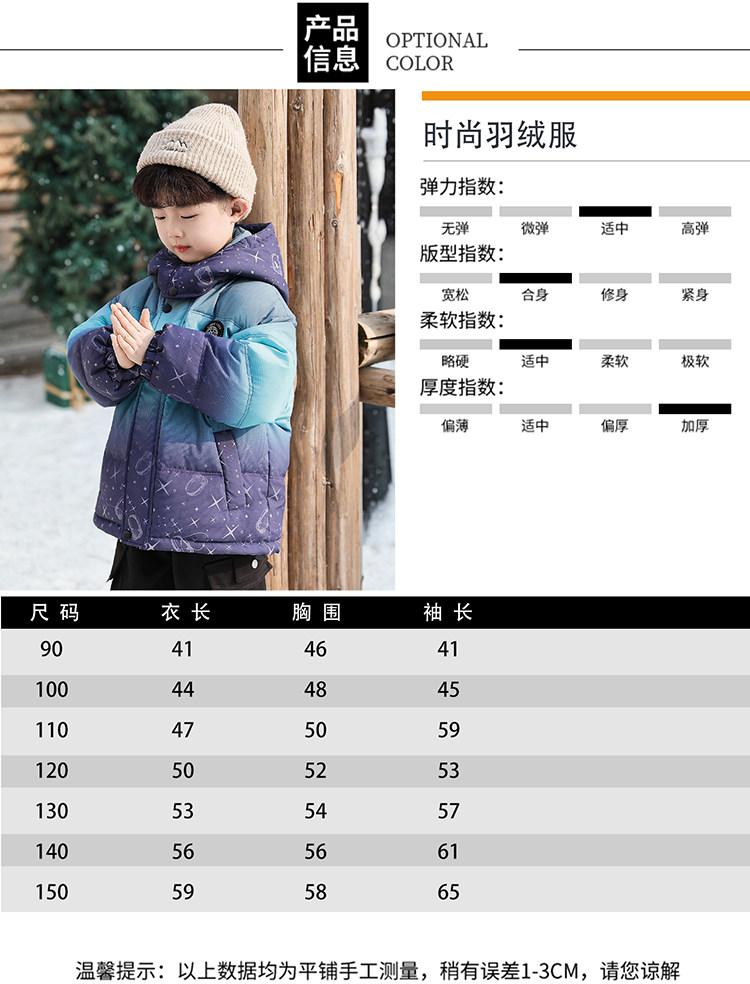 产品信息 OPTIONAL COLOR

时尚羽绒服

弹力指数:
无弹 微弹 适中 高弹

版型指数:
宽松 合身 修身 紧身

柔软指数:
略硬 适中 柔软 极软

厚度指数:
偏薄 适中 偏厚 加厚

| 尺码 | 衣长 | 胸围 | 袖长 |
|---|---|---|---|
| 90 | 41 | 46 | 41 |
| 100 | 44 | 48 | 45 |
| 110 | 47 | 50 | 59 |
| 120 | 50 | 52 | 53 |
| 130 | 53 | 54 | 57 |
| 140 | 56 | 56 | 61 |
| 150 | 59 | 58 | 65 |

温馨提示：以上数据均为平铺手工测量，稍有误差1-3CM，请您谅解